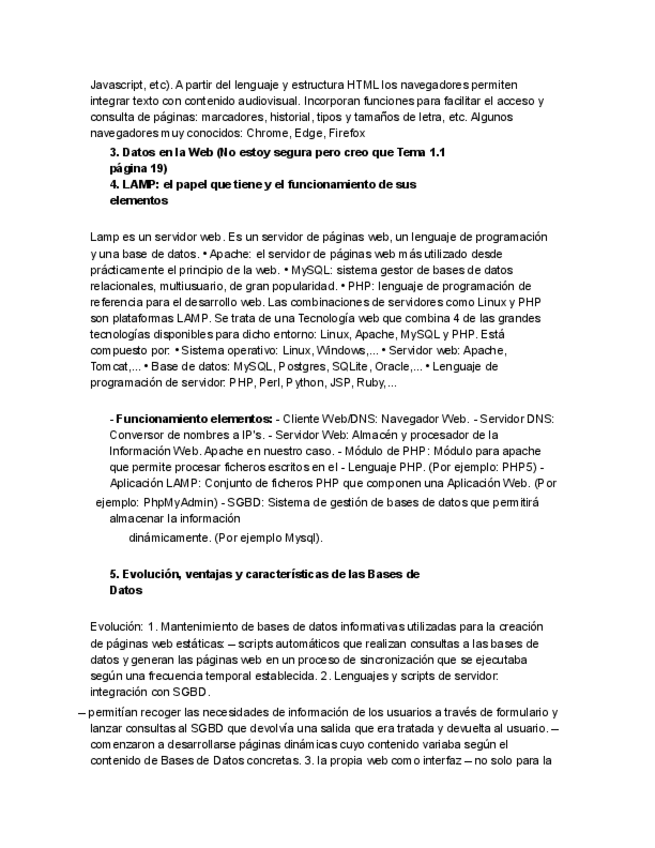 Javascript, etc). A partir del lenguaje y estructura HTML los navegadores permiten integrar texto con contenido audiovisual. Incorporan funciones para facilitar el acceso y consulta de páginas: marcadores, historial, tipos y tamaños de letra, etc. Algunos navegadores muy conocidos: Chrome, Edge, Firefox

3. Datos en la Web (No estoy segura pero creo que Tema 1.1 página 19)
4. LAMP: el papel que tiene y el funcionamiento de sus elementos

Lamp es un servidor web. Es un servidor de páginas web, un lenguaje de programación y una base de datos. • Apache: el servidor de páginas web más utilizado desde prácticamente el principio de la web. • MySQL: sistema gestor de bases de datos relacionales, multiusuario, de gran popularidad. • PHP: lenguaje de programación de referencia para el desarrollo web. Las combinaciones de servidores como Linux y PHP son plataformas LAMP. Se trata de una Tecnología web que combina 4 de las grandes tecnologías disponibles para dicho entorno: Linux, Apache, MySQL y PHP. Está compuesto por: • Sistema operativo: Linux, Windows,... • Servidor web: Apache, Tomcat,... • Base de datos: MySQL, Postgres, SQLite, Oracle,... • Lenguaje de programación de servidor: PHP, Perl, Python, JSP, Ruby,...

- Funcionamiento elementos: - Cliente Web/DNS: Navegador Web. - Servidor DNS: Conversor de nombres a IP's. - Servidor Web: Almacén y procesador de la Información Web. Apache en nuestro caso. - Módulo de PHP: Módulo para apache que permite procesar ficheros escritos en el - Lenguaje PHP. (Por ejemplo: PHP5) - Aplicación LAMP: Conjunto de ficheros PHP que componen una Aplicación Web. (Por ejemplo: PhpMyAdmin) - SGBD: Sistema de gestión de bases de datos que permitirá almacenar la información dinámicamente. (Por ejemplo Mysql).

5. Evolución, ventajas y características de las Bases de Datos

Evolución: 1. Mantenimiento de bases de datos informativas utilizadas para la creación de páginas web estáticas: – scripts automáticos que realizan consultas a las bases de datos y generan las páginas web en un proceso de sincronización que se ejecutaba según una frecuencia temporal establecida. 2. Lenguajes y scripts de servidor: integración con SGBD.
– permitían recoger las necesidades de información de los usuarios a través de formulario y lanzar consultas al SGBD que devolvía una salida que era tratada y devuelta al usuario. – comenzaron a desarrollarse páginas dinámicas cuyo contenido variaba según el contenido de Bases de Datos concretas. 3. la propia web como interfaz – no solo para la